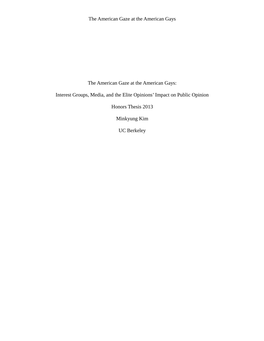 The American Gaze at the American Gays

The American Gaze at the American Gays:

Interest Groups, Media, and the Elite Opinions' Impact on Public Opinion

Honors Thesis 2013

Minkyung Kim

UC Berkeley